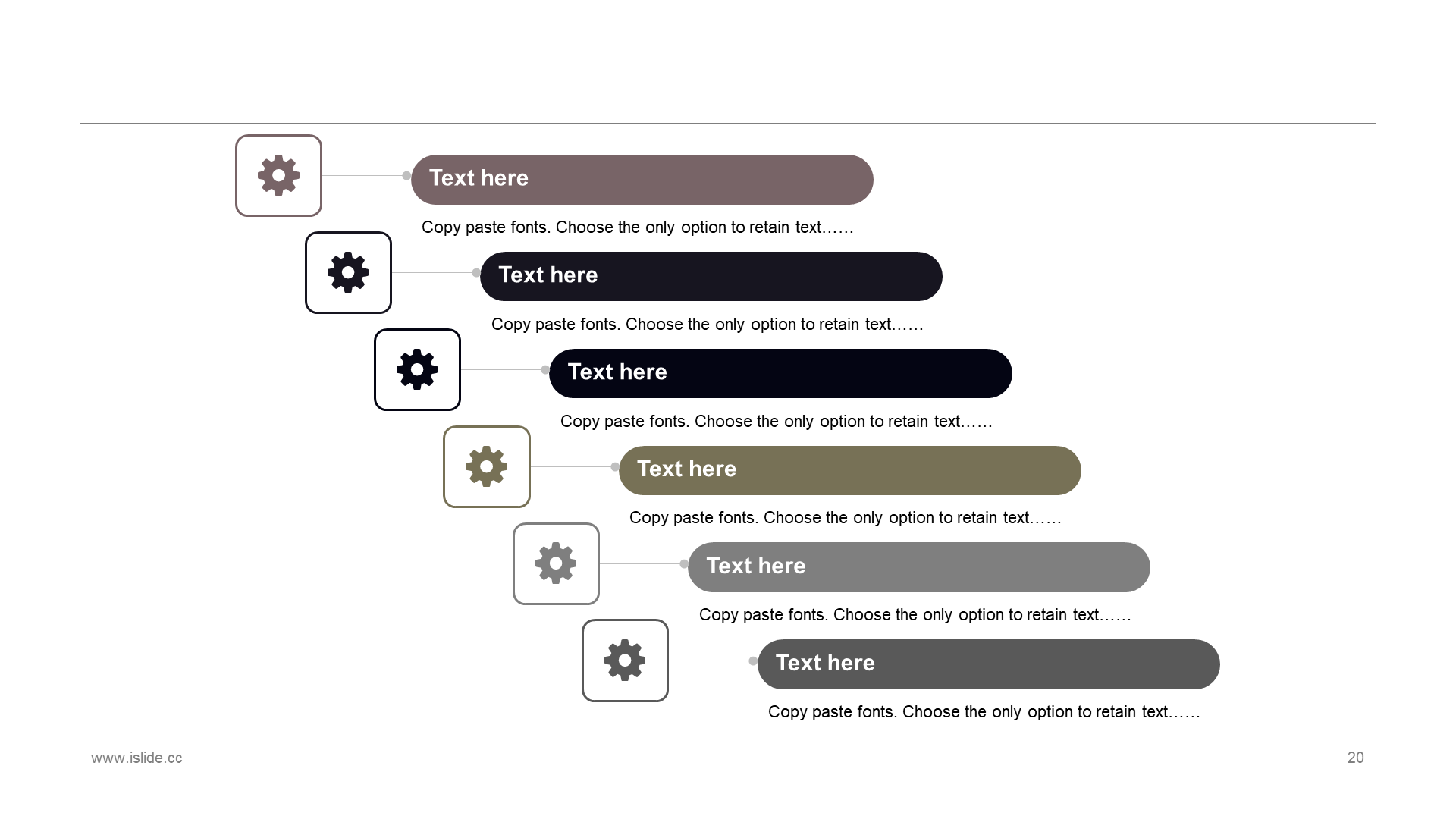 Text here

Copy paste fonts. Choose the only option to retain text……

Text here

Copy paste fonts. Choose the only option to retain text……

Text here

Copy paste fonts. Choose the only option to retain text……

Text here

Copy paste fonts. Choose the only option to retain text……

Text here

Copy paste fonts. Choose the only option to retain text……

Text here

Copy paste fonts. Choose the only option to retain text……

www.islide.cc

20